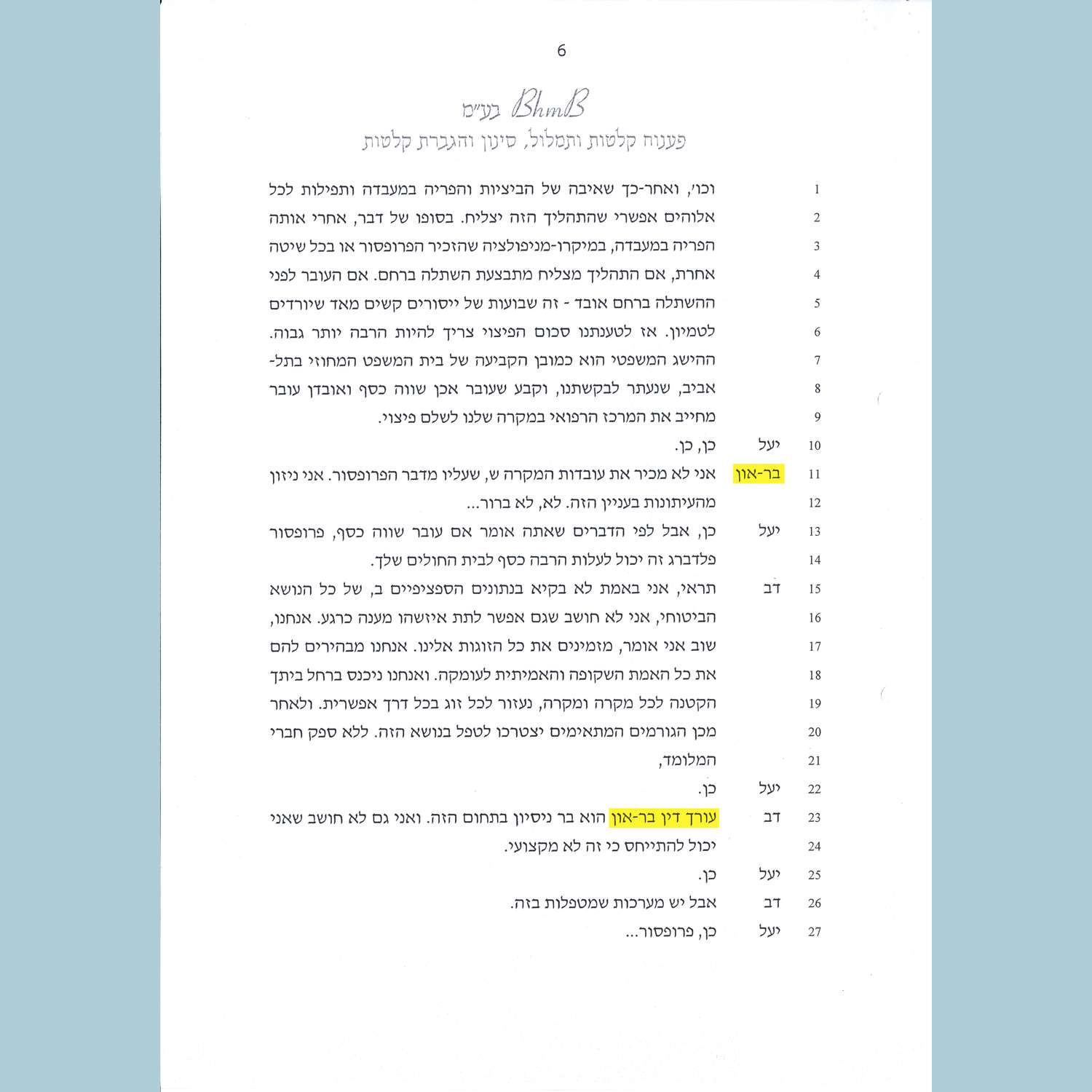 6

BhmB בע"מ

פענוח קלטות ותמלול, סינון והגברת קלטות

1 וכו', ואחר-כך שאיבה של הביציות והפריה במעבדה ותפילות לכל

2 אלוהים אפשרי שהתהליך הזה יצליח. בסופו של דבר, אחרי אותה

3 הפריה במעבדה, במיקרו-מניפולציה שהזכיר הפרופסור או בכל שיטה

4 אחרת, אם התהליך מצליח מתבצעת השתלה ברחם. אם העובר לפני

5 ההשתלה ברחם אובד - זה שבועות של ייסורים קשים מאד שיורדים

6 לטמיון. אז לטענתנו סכום הפיצוי צריך להיות הרבה יותר גבוה.

7 ההישג המשפטי הוא כמובן הקביעה של בית המשפט המחוזי בתל-

8 אביב, שנעתר לבקשתנו, וקבע שעובר אכן שווה כסף ואובדן עובר

9 מחייב את המרכז הרפואי במקרה שלנו לשלם פיצוי.

10 יעל כן, כן.

11 בר-און אני לא מכיר את עובדות המקרה ש, שעליו מדבר הפרופסור. אני ניזון

12 מהעיתונות בעניין הזה. לא, לא ברור...

13 יעל כן, אבל לפי הדברים שאתה אומר אם עובר שווה כסף, פרופסור

14 פלדברג זה יכול לעלות הרבה כסף לבית החולים שלך.

15 דב תראי, אני באמת לא בקיא בנתונים הספציפיים ב, של כל הנושא

16 הביטוחי, אני לא חושב שגם אפשר לתת איזשהו מענה כרגע. אנחנו,

17 שוב אני אומר, מזמינים את כל הזוגות אלינו. אנחנו מבהירים להם

18 את כל האמת השקופה והאמיתית לעומקה. ואנחנו ניכנס ברחל ביתך

19 הקטנה לכל מקרה ומקרה, נעזור לכל זוג בכל דרך אפשרית. ולאחר

20 מכן הגורמים המתאימים יצטרכו לטפל בנושא הזה. ללא ספק חברי

21 המלומד,

22 יעל כן.

23 דב עורך דין בר-און הוא בר ניסיון בתחום הזה. ואני גם לא חושב שאני

24 יכול להתייחס כי זה לא מקצועי.

25 יעל כן.

26 דב אבל יש מערכות שמטפלות בזה.

27 יעל כן, פרופסור...